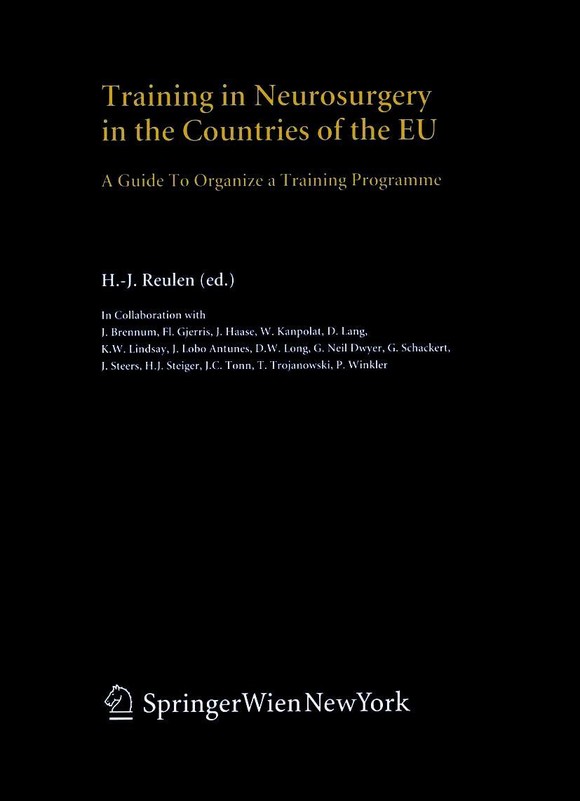 Training in Neurosurgery in the Countries of the EU

A Guide To Organize a Training Programme

H.-J. Reulen (ed.)

In Collaboration with
J. Brennum, Fl. Gjerris, J. Haase, W. Kanpolat, D. Lang, K.W. Lindsay, J. Lobo Antunes, D.W. Long, G. Neil Dwyer, G. Schackert, J. Steers, H.J. Steiger, J.C. Tonn, T. Trojanowski, P. Winkler

SpringerWienNewYork